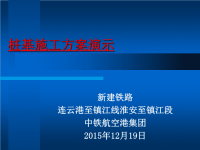 桩基施工方案演示

新建铁路
连云港至镇江线淮安至镇江段
中铁航空港集团
2015年12月19日